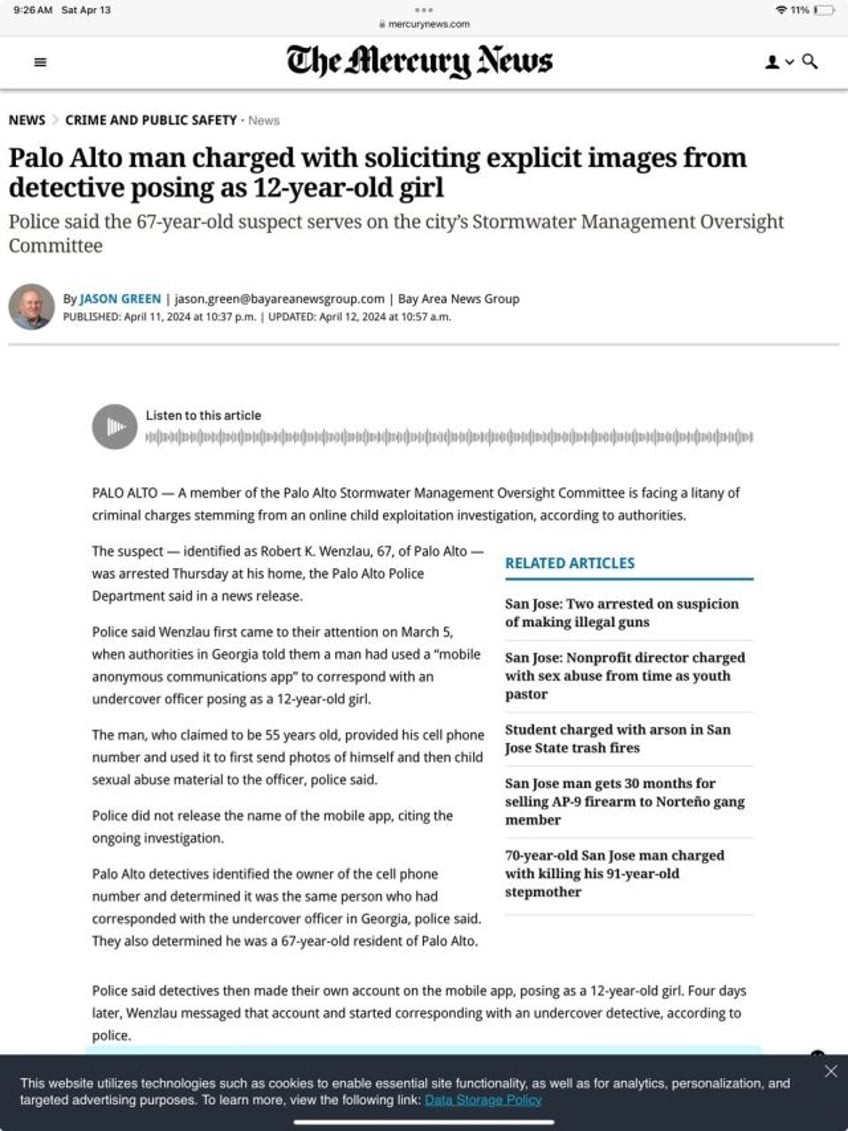 9:26 AM Sat Apr 13

mercurynews.com

11%

The Mercury News

NEWS > CRIME AND PUBLIC SAFETY · News

Palo Alto man charged with soliciting explicit images from detective posing as 12-year-old girl

Police said the 67-year-old suspect serves on the city's Stormwater Management Oversight Committee

By JASON GREEN | jason.green@bayareanewsgroup.com | Bay Area News Group
PUBLISHED: April 11, 2024 at 10:37 p.m. | UPDATED: April 12, 2024 at 10:57 a.m.

Listen to this article

PALO ALTO — A member of the Palo Alto Stormwater Management Oversight Committee is facing a litany of criminal charges stemming from an online child exploitation investigation, according to authorities.

The suspect — identified as Robert K. Wenzlau, 67, of Palo Alto — was arrested Thursday at his home, the Palo Alto Police Department said in a news release.

Police said Wenzlau first came to their attention on March 5, when authorities in Georgia told them a man had used a "mobile anonymous communications app" to correspond with an undercover officer posing as a 12-year-old girl.

The man, who claimed to be 55 years old, provided his cell phone number and used it to first send photos of himself and then child sexual abuse material to the officer, police said.

Police did not release the name of the mobile app, citing the ongoing investigation.

Palo Alto detectives identified the owner of the cell phone number and determined it was the same person who had corresponded with the undercover officer in Georgia, police said. They also determined he was a 67-year-old resident of Palo Alto.

RELATED ARTICLES

San Jose: Two arrested on suspicion of making illegal guns

San Jose: Nonprofit director charged with sex abuse from time as youth pastor

Student charged with arson in San Jose State trash fires

San Jose man gets 30 months for selling AP-9 firearm to Norteño gang member

70-year-old San Jose man charged with killing his 91-year-old stepmother

Police said detectives then made their own account on the mobile app, posing as a 12-year-old girl. Four days later, Wenzlau messaged that account and started corresponding with an undercover detective, according to police.

This website utilizes technologies such as cookies to enable essential site functionality, as well as for analytics, personalization, and targeted advertising purposes. To learn more, view the following link: Data Storage Policy